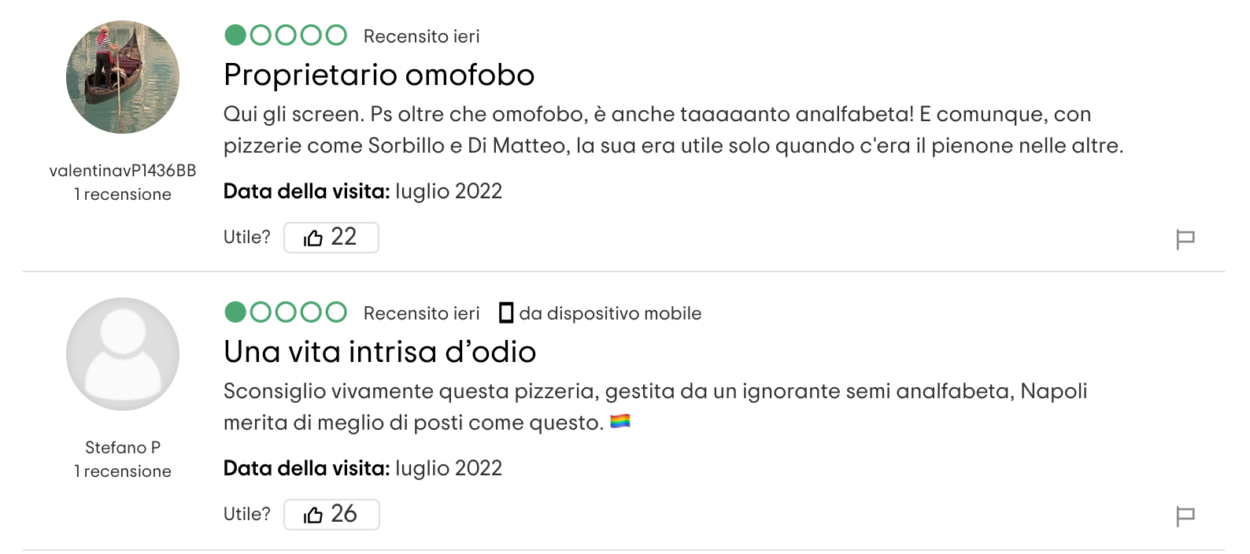 valentinavP1436BB
1 recensione

Recensito ieri

Proprietario omofobo

Qui gli screen. Ps oltre che omofobo, è anche taaaaanto analfabeta! E comunque, con pizzerie come Sorbillo e Di Matteo, la sua era utile solo quando c'era il pienone nelle altre.

Data della visita: luglio 2022

Utile? 22

Stefano P
1 recensione

Recensito ieri da dispositivo mobile

Una vita intrisa d'odio

Sconsiglio vivamente questa pizzeria, gestita da un ignorante semi analfabeta, Napoli merita di meglio di posti come questo. 🏳️‍🌈

Data della visita: luglio 2022

Utile? 26